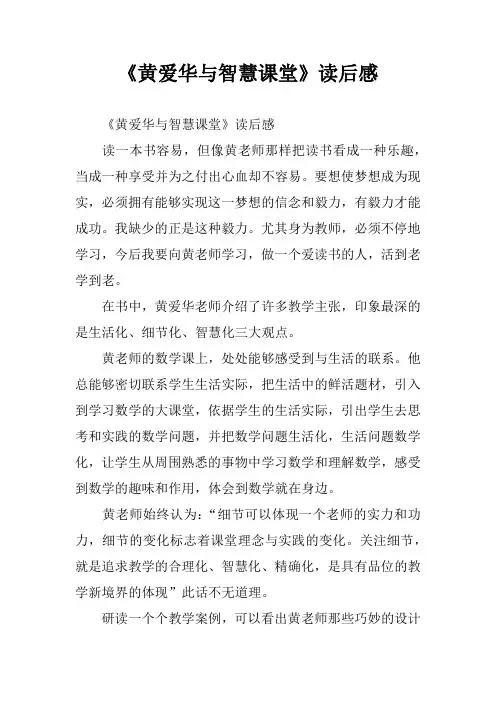 《黄爱华与智慧课堂》读后感

《黄爱华与智慧课堂》读后感

读一本书容易，但像黄老师那样把读书看成一种乐趣，当成一种享受并为之付出心血却不容易。要想使梦想成为现实，必须拥有能够实现这一梦想的信念和毅力，有毅力才能成功。我缺少的正是这种毅力。尤其身为教师，必须不停地学习，今后我要向黄老师学习，做一个爱读书的人，活到老学到老。

在书中，黄爱华老师介绍了许多教学主张，印象最深的是生活化、细节化、智慧化三大观点。

黄老师的数学课上，处处能够感受到与生活的联系。他总能够密切联系学生生活实际，把生活中的鲜活题材，引入到学习数学的大课堂，依据学生的生活实际，引出学生去思考和实践的数学问题，并把数学问题生活化，生活问题数学化，让学生从周围熟悉的事物中学习数学和理解数学，感受到数学的趣味和作用，体会到数学就在身边。

黄老师始终认为：“细节可以体现一个老师的实力和功力，细节的变化标志着课堂理念与实践的变化。关注细节，就是追求教学的合理化、智慧化、精确化，是具有品位的教学新境界的体现”此话不无道理。

研读一个个教学案例，可以看出黄老师那些巧妙的设计